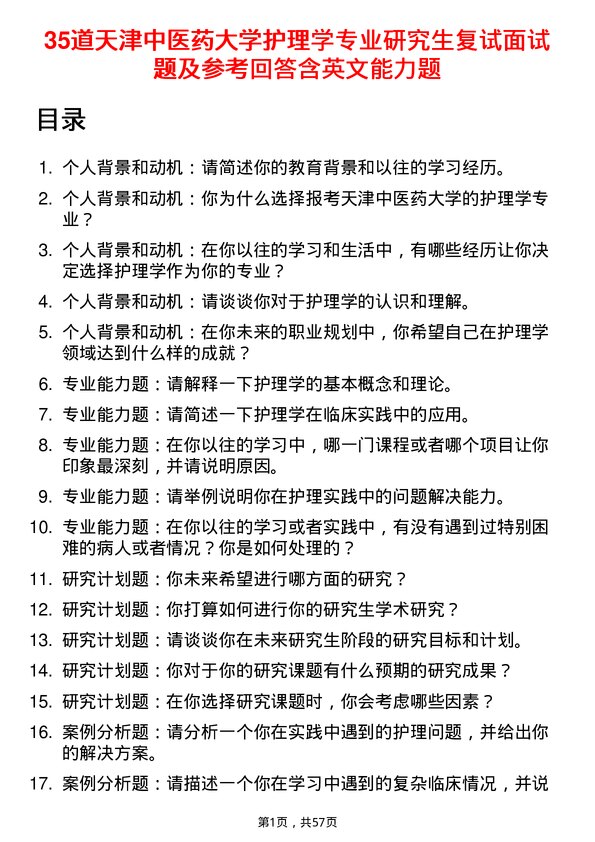 35道天津中医药大学护理学专业研究生复试面试题及参考回答含英文能力题

目录

1. 个人背景和动机：请简述你的教育背景和以往的学习经历。
2. 个人背景和动机：你为什么选择报考天津中医药大学的护理学专业？
3. 个人背景和动机：在你以往的学习和生活中，有哪些经历让你决定选择护理学作为你的专业？
4. 个人背景和动机：请谈谈你对于护理学的认识和理解。
5. 个人背景和动机：在你未来的职业规划中，你希望自己在护理学领域达到什么样的成就？
6. 专业能力题：请解释一下护理学的基本概念和理论。
7. 专业能力题：请简述一下护理学在临床实践中的应用。
8. 专业能力题：在你以往的学习中，哪一门课程或者哪个项目让你印象最深刻，并请说明原因。
9. 专业能力题：请举例说明你在护理实践中的问题解决能力。
10. 专业能力题：在你以往的学习或者实践中，有没有遇到过特别困难的病人或者情况？你是如何处理的？
11. 研究计划题：你未来希望进行哪方面的研究？
12. 研究计划题：你打算如何进行你的研究生学术研究？
13. 研究计划题：请谈谈你在未来研究生阶段的研究目标和计划。
14. 研究计划题：你对于你的研究课题有什么预期的研究成果？
15. 研究计划题：在你选择研究课题时，你会考虑哪些因素？
16. 案例分析题：请分析一个你在实践中遇到的护理问题，并给出你的解决方案。
17. 案例分析题：请描述一个你在学习中遇到的复杂临床情况，并说

第1页，共57页